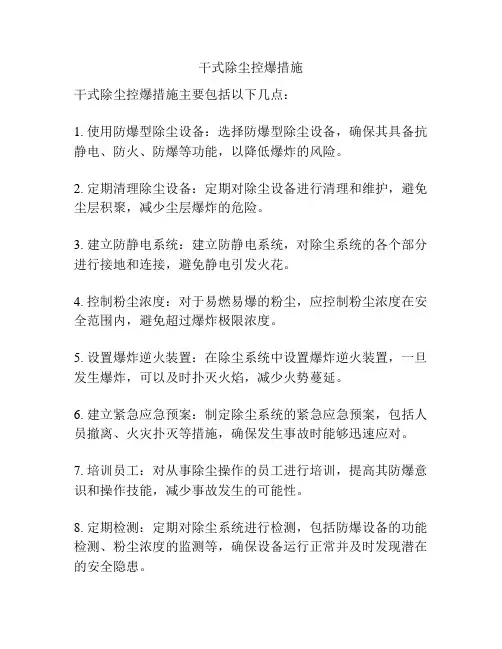 干式除尘控爆措施

干式除尘控爆措施主要包括以下几点：

1. 使用防爆型除尘设备：选择防爆型除尘设备，确保其具备抗静电、防火、防爆等功能，以降低爆炸的风险。

2. 定期清理除尘设备：定期对除尘设备进行清理和维护，避免尘层积聚，减少尘层爆炸的危险。

3. 建立防静电系统：建立防静电系统，对除尘系统的各个部分进行接地和连接，避免静电引发火花。

4. 控制粉尘浓度：对于易燃易爆的粉尘，应控制粉尘浓度在安全范围内，避免超过爆炸极限浓度。

5. 设置爆炸逆火装置：在除尘系统中设置爆炸逆火装置，一旦发生爆炸，可以及时扑灭火焰，减少火势蔓延。

6. 建立紧急应急预案：制定除尘系统的紧急应急预案，包括人员撤离、火灾扑灭等措施，确保发生事故时能够迅速应对。

7. 培训员工：对从事除尘操作的员工进行培训，提高其防爆意识和操作技能，减少事故发生的可能性。

8. 定期检测：定期对除尘系统进行检测，包括防爆设备的功能检测、粉尘浓度的监测等，确保设备运行正常并及时发现潜在的安全隐患。